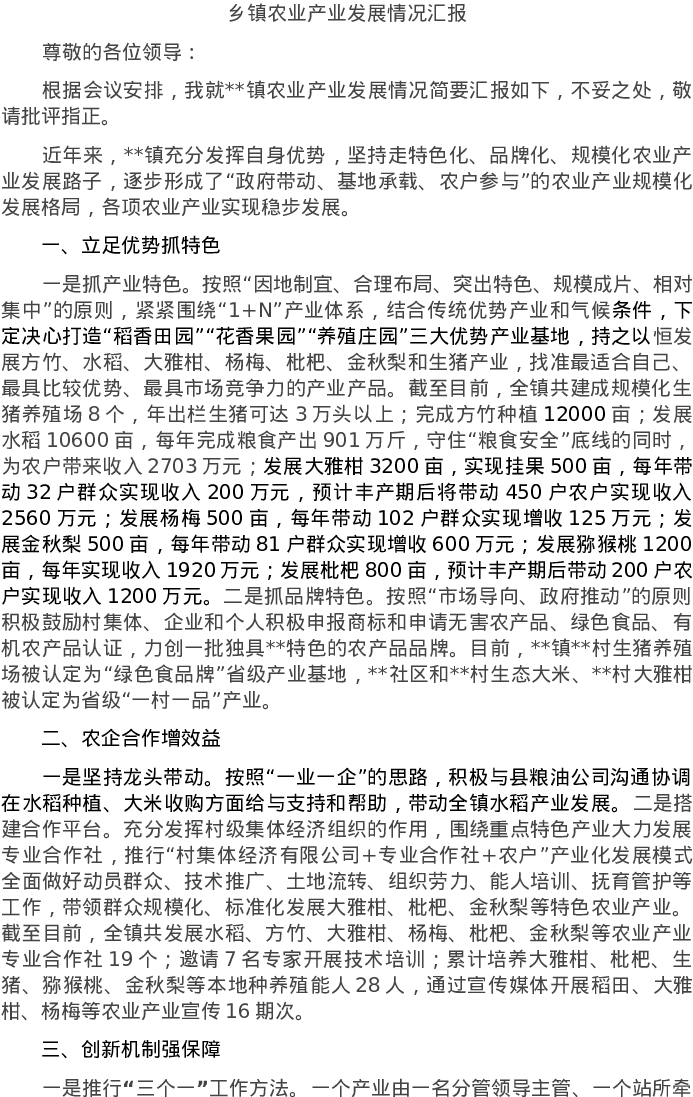 乡镇农业产业发展情况汇报

尊敬的各位领导：

根据会议安排，我就**镇农业产业发展情况简要汇报如下，不妥之处，敬请批评指正。

近年来，**镇充分发挥自身优势，坚持走特色化、品牌化、规模化农业产业发展路子，逐步形成了“政府带动、基地承载、农户参与”的农业产业规模化发展格局，各项农业产业实现稳步发展。

一、立足优势抓特色

一是抓产业特色。按照“因地制宜、合理布局、突出特色、规模成片、相对集中”的原则，紧紧围绕“1+N”产业体系，结合传统优势产业和气候条件，下定决心打造“稻香田园”“花香果园”“养殖庄园”三大优势产业基地，持之以恒发展方竹、水稻、大雅柑、杨梅、枇杷、金秋梨和生猪产业，找准最适合自己、最具比较优势、最具市场竞争力的产业产品。截至目前，全镇共建成规模化生猪养殖场8个，年出栏生猪可达3万头以上；完成方竹种植12000亩；发展水稻10600亩，每年完成粮食产出901万斤，守住“粮食安全”底线的同时，为农户带来收入2703万元；发展大雅柑3200亩，实现挂果500亩，每年带动32户群众实现收入200万元，预计丰产期后将带动450户农户实现收入2560万元；发展杨梅500亩，每年带动102户群众实现增收125万元；发展金秋梨500亩，每年带动81户群众实现增收600万元；发展猕猴桃1200亩，每年实现收入1920万元；发展枇杷800亩，预计丰产期后带动200户农户实现收入1200万元。二是抓品牌特色。按照“市场导向、政府推动”的原则积极鼓励村集体、企业和个人积极申报商标和申请无害农产品、绿色食品、有机农产品认证，力创一批独具**特色的农产品品牌。目前，**镇**村生猪养殖场被认定为“绿色食品牌”省级产业基地，**社区和**村生态大米、**村大雅柑被认定为省级“一村一品”产业。

二、农企合作增效益

一是坚持龙头带动。按照“一业一企”的思路，积极与县粮油公司沟通协调在水稻种植、大米收购方面给与支持和帮助，带动全镇水稻产业发展。二是搭建合作平台。充分发挥村级集体经济组织的作用，围绕重点特色产业大力发展专业合作社，推行“村集体经济有限公司+专业合作社+农户”产业化发展模式全面做好动员群众、技术推广、土地流转、组织劳力、能人培训、抚育管护等工作，带领群众规模化、标准化发展大雅柑、枇杷、金秋梨等特色农业产业。截至目前，全镇共发展水稻、方竹、大雅柑、杨梅、枇杷、金秋梨等农业产业专业合作社19个；邀请7名专家开展技术培训；累计培养大雅柑、枇杷、生猪、猕猴桃、金秋梨等本地种养殖能人28人，通过宣传媒体开展稻田、大雅柑、杨梅等农业产业宣传16期次。

三、创新机制强保障

一是推行“三个一”工作方法。一个产业由一名分管领导主管、一个站所牵